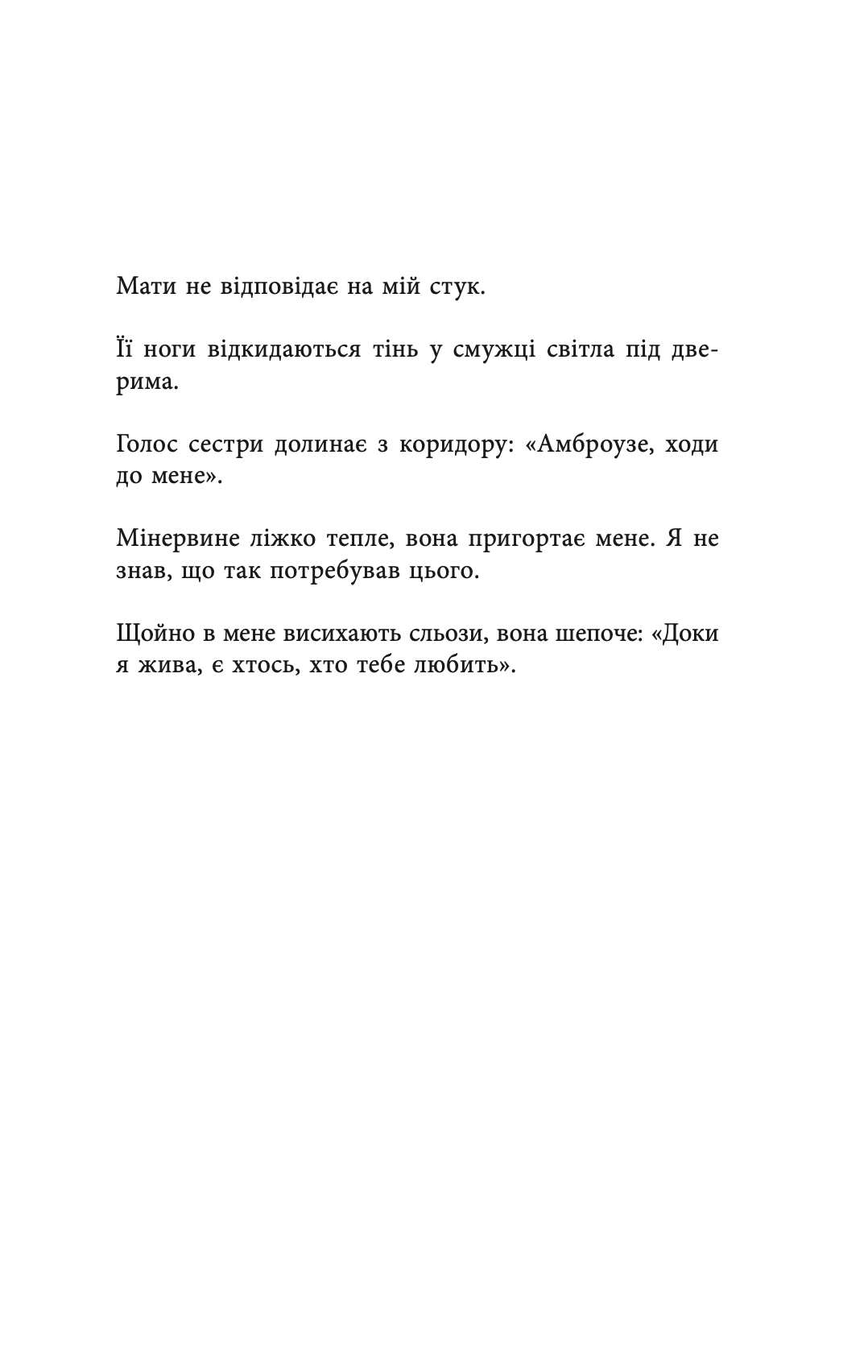 Мати не відповідає на мій стук.

Її ноги відкидаються тінь у смужці світла під дверима.

Голос сестри долинає з коридору: «Амброузе, ходи до мене».

Мінервине ліжко тепле, вона пригортає мене. Я не знав, що так потребував цього.

Щойно в мене висихають сльози, вона шепоче: «Доки я жива, є хтось, хто тебе любить».